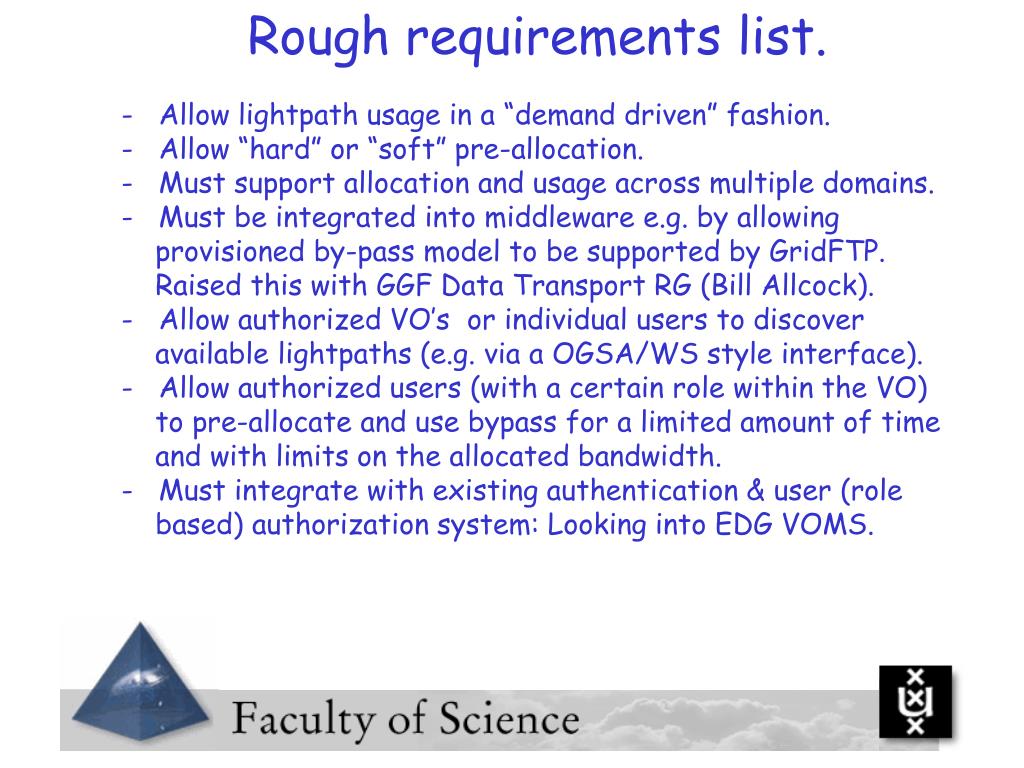 Rough requirements list.

- Allow lightpath usage in a “demand driven” fashion.
- Allow “hard” or “soft” pre-allocation.
- Must support allocation and usage across multiple domains.
- Must be integrated into middleware e.g. by allowing provisioned by-pass model to be supported by GridFTP. Raised this with GGF Data Transport RG (Bill Allcock).
- Allow authorized VO’s or individual users to discover available lightpaths (e.g. via a OGSA/WS style interface).
- Allow authorized users (with a certain role within the VO) to pre-allocate and use bypass for a limited amount of time and with limits on the allocated bandwidth.
- Must integrate with existing authentication & user (role based) authorization system: Looking into EDG VOMS.

Faculty of Science